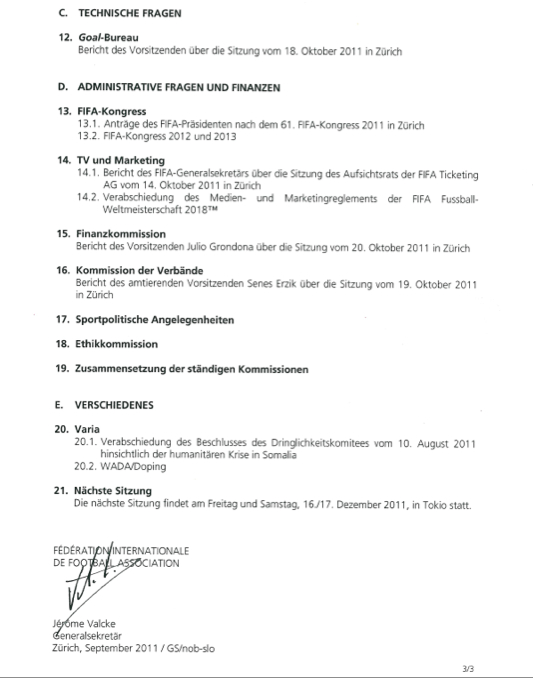 C. TECHNISCHE FRAGEN

12. Goal-Bureau
Bericht des Vorsitzenden über die Sitzung vom 18. Oktober 2011 in Zürich

D. ADMINISTRATIVE FRAGEN UND FINANZEN

13. FIFA-Kongress
13.1. Anträge des FIFA-Präsidenten nach dem 61. FIFA-Kongress 2011 in Zürich
13.2. FIFA-Kongress 2012 und 2013

14. TV und Marketing
14.1. Bericht des FIFA-Generalsekretärs über die Sitzung des Aufsichtsrats der FIFA Ticketing AG vom 14. Oktober 2011 in Zürich
14.2. Verabschiedung des Medien- und Marketingreglements der FIFA Fussball-Weltmeisterschaft 2018™

15. Finanzkommission
Bericht des Vorsitzenden Julio Grondona über die Sitzung vom 20. Oktober 2011 in Zürich

16. Kommission der Verbände
Bericht des amtierenden Vorsitzenden Senes Erzik über die Sitzung vom 19. Oktober 2011 in Zürich

17. Sportpolitische Angelegenheiten

18. Ethikkommission

19. Zusammensetzung der ständigen Kommissionen

E. VERSCHIEDENES

20. Varia
20.1. Verabschiedung des Beschlusses des Dringlichkeitskomitees vom 10. August 2011 hinsichtlich der humanitären Krise in Somalia
20.2. WADA/Doping

21. Nächste Sitzung
Die nächste Sitzung findet am Freitag und Samstag, 16./17. Dezember 2011, in Tokio statt.

FÉDÉRATION INTERNATIONALE
DE FOOTBALL ASSOCIATION

Jérôme Valcke
Generalsekretär
Zürich, September 2011 / GS/nob-slo

3/3